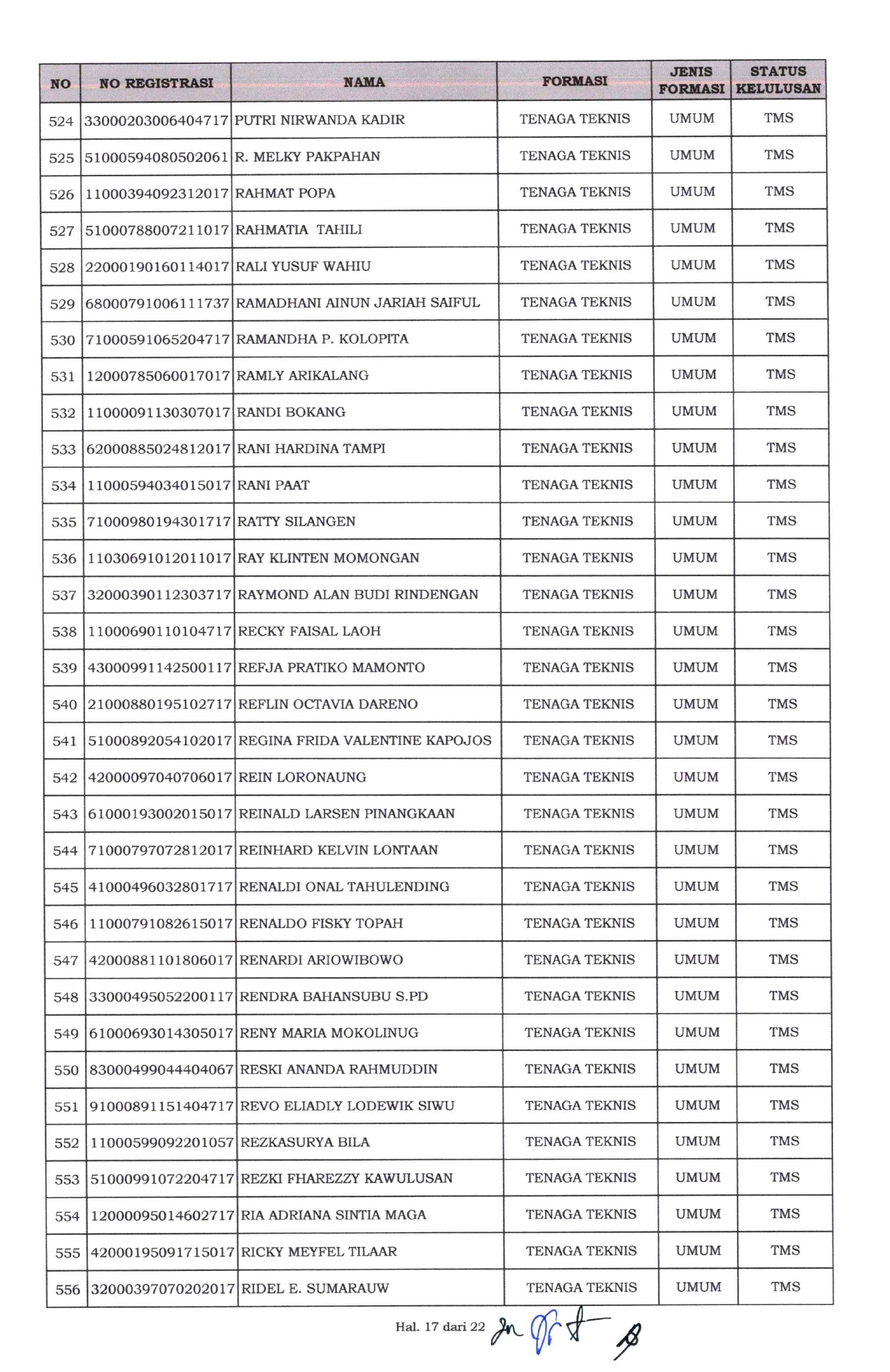 | NO | NO REGISTRASI | NAMA | FORMASI | JENIS FORMASI | STATUS KELULUSAN |
|---|---|---|---|---|---|
| 524 | 33000203006404717 | PUTRI NIRWANDA KADIR | TENAGA TEKNIS | UMUM | TMS |
| 525 | 51000594080502061 | R. MELKY PAKPAHAN | TENAGA TEKNIS | UMUM | TMS |
| 526 | 11000394092312017 | RAHMAT POPA | TENAGA TEKNIS | UMUM | TMS |
| 527 | 51000788007211017 | RAHMATIA TAHILI | TENAGA TEKNIS | UMUM | TMS |
| 528 | 22000190160114017 | RALI YUSUF WAHIU | TENAGA TEKNIS | UMUM | TMS |
| 529 | 68000791006111737 | RAMADHANI AINUN JARIAH SAIFUL | TENAGA TEKNIS | UMUM | TMS |
| 530 | 71000591065204717 | RAMANDHA P. KOLOPITA | TENAGA TEKNIS | UMUM | TMS |
| 531 | 12000785060017017 | RAMLY ARIKALANG | TENAGA TEKNIS | UMUM | TMS |
| 532 | 11000091130307017 | RANDI BOKANG | TENAGA TEKNIS | UMUM | TMS |
| 533 | 62000885024812017 | RANI HARDINA TAMPI | TENAGA TEKNIS | UMUM | TMS |
| 534 | 11000594034015017 | RANI PAAT | TENAGA TEKNIS | UMUM | TMS |
| 535 | 71000980194301717 | RATTY SILANGEN | TENAGA TEKNIS | UMUM | TMS |
| 536 | 11030691012011017 | RAY KLINTEN MOMONGAN | TENAGA TEKNIS | UMUM | TMS |
| 537 | 32000390112303717 | RAYMOND ALAN BUDI RINDENGAN | TENAGA TEKNIS | UMUM | TMS |
| 538 | 11000690110104717 | RECKY FAISAL LAOH | TENAGA TEKNIS | UMUM | TMS |
| 539 | 43000991142500117 | REFJA PRATIKO MAMONTO | TENAGA TEKNIS | UMUM | TMS |
| 540 | 21000880195102717 | REFLIN OCTAVIA DARENO | TENAGA TEKNIS | UMUM | TMS |
| 541 | 51000892054102017 | REGINA FRIDA VALENTINE KAPOJOS | TENAGA TEKNIS | UMUM | TMS |
| 542 | 42000097040706017 | REIN LORONAUNG | TENAGA TEKNIS | UMUM | TMS |
| 543 | 61000193002015017 | REINALD LARSEN PINANGKAAN | TENAGA TEKNIS | UMUM | TMS |
| 544 | 71000797072812017 | REINHARD KELVIN LONTAAN | TENAGA TEKNIS | UMUM | TMS |
| 545 | 41000496032801717 | RENALDI ONAL TAHULENDING | TENAGA TEKNIS | UMUM | TMS |
| 546 | 11000791082615017 | RENALDO FISKY TOPAH | TENAGA TEKNIS | UMUM | TMS |
| 547 | 42000881101806017 | RENARDI ARIOWIBOWO | TENAGA TEKNIS | UMUM | TMS |
| 548 | 33000495052200117 | RENDRA BAHANSUBU S.PD | TENAGA TEKNIS | UMUM | TMS |
| 549 | 61000693014305017 | RENY MARIA MOKOLINUG | TENAGA TEKNIS | UMUM | TMS |
| 550 | 83000499044404067 | RESKI ANANDA RAHMUDDIN | TENAGA TEKNIS | UMUM | TMS |
| 551 | 91000891151404717 | REVO ELIADLY LODEWIK SIWU | TENAGA TEKNIS | UMUM | TMS |
| 552 | 11000599092201057 | REZKASURYA BILA | TENAGA TEKNIS | UMUM | TMS |
| 553 | 51000991072204717 | REZKI FHAREZZY KAWULUSAN | TENAGA TEKNIS | UMUM | TMS |
| 554 | 12000095014602717 | RIA ADRIANA SINTIA MAGA | TENAGA TEKNIS | UMUM | TMS |
| 555 | 42000195091715017 | RICKY MEYFEL TILAAR | TENAGA TEKNIS | UMUM | TMS |
| 556 | 32000397070202017 | RIDEL E. SUMARAUW | TENAGA TEKNIS | UMUM | TMS |

Hal. 17 dari 22